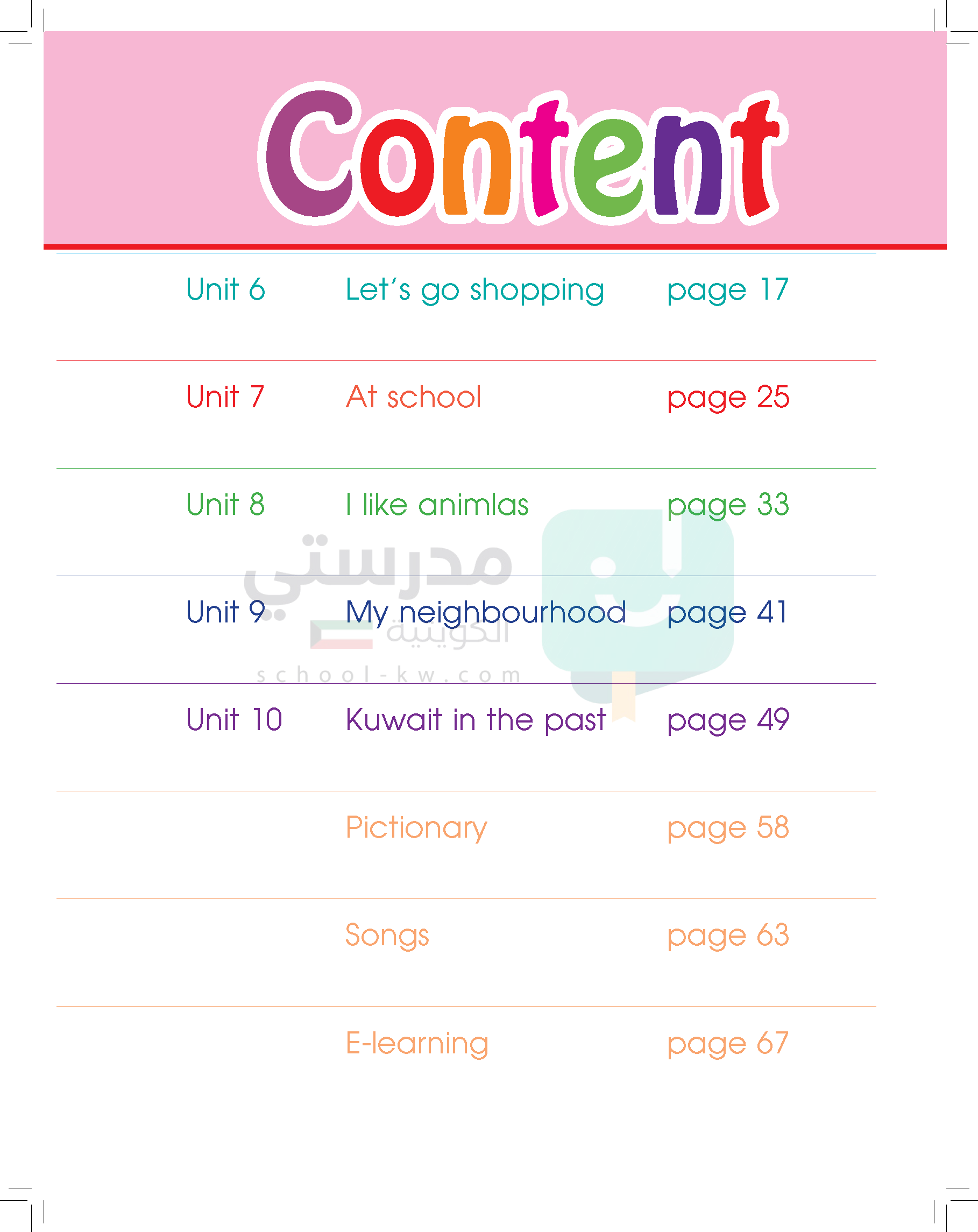 Content

Unit 6 Let's go shopping page 17

Unit 7 At school page 25

Unit 8 I like animlas page 33

Unit 9 My neighbourhood page 41

Unit 10 Kuwait in the past page 49

Pictionary page 58

Songs page 63

E-learning page 67

مدرستي الكويتية
school-kw.com